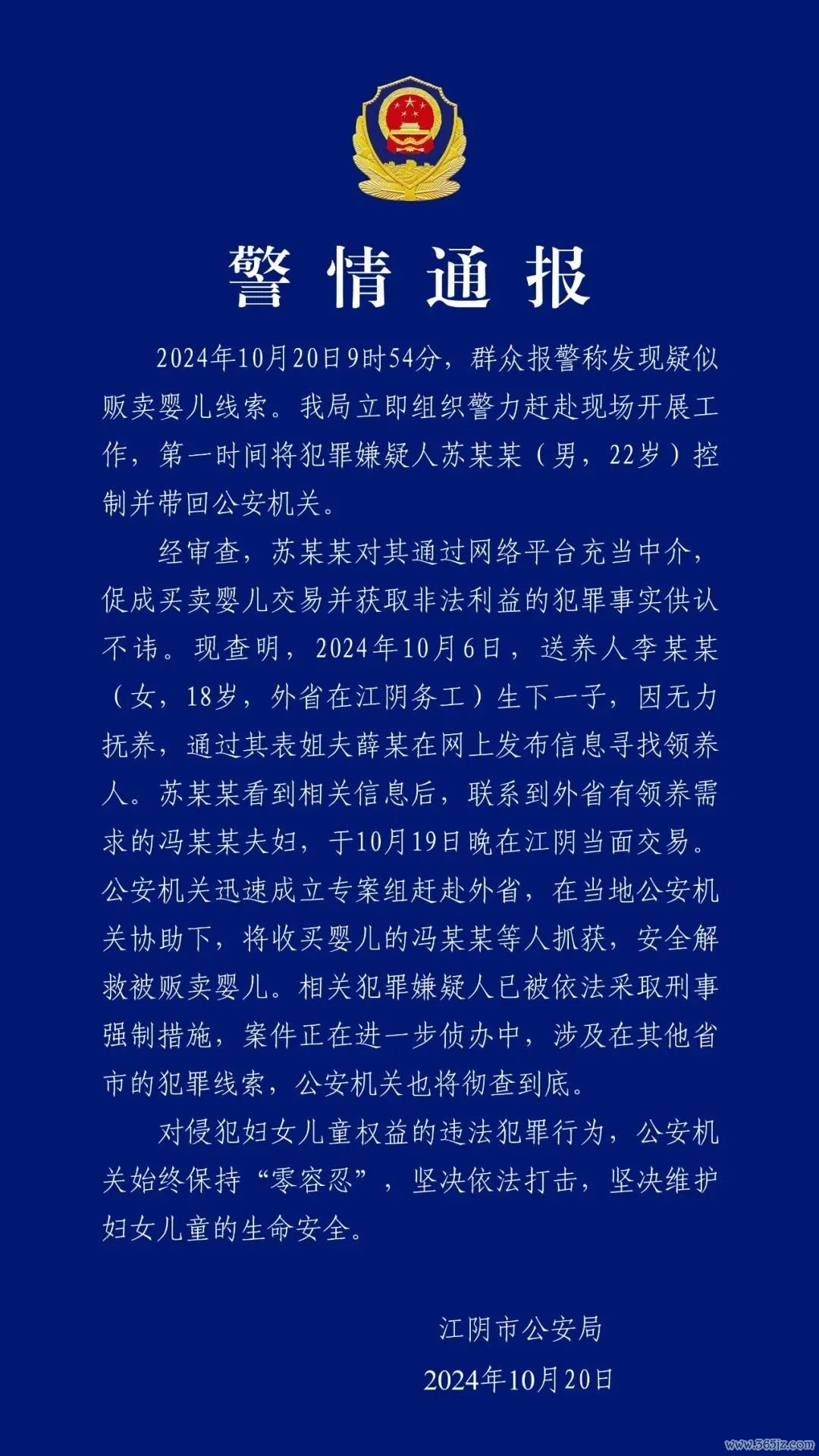 警情通报

2024年10月20日9时54分，群众报警称发现疑似贩卖婴儿线索。我局立即组织警力赶赴现场开展工作，第一时间将犯罪嫌疑人苏某某（男，22岁）控制并带回公安机关。

经审查，苏某某对其通过网络平台充当中介，促成买卖婴儿交易并获取非法利益的犯罪事实供认不讳。现查明，2024年10月6日，送养人李某某（女，18岁，外省在江阴务工）生下一子，因无力抚养，通过其表姐夫薛某在网上发布信息寻找领养人。苏某某看到相关信息后，联系到外省有领养需求的冯某某夫妇，于10月19日晚在江阴当面交易。公安机关迅速成立专案组赶赴外省，在当地公安机关协助下，将收买婴儿的冯某某等人抓获，安全解救被贩卖婴儿。相关犯罪嫌疑人已被依法采取刑事强制措施，案件正在进一步侦办中，涉及在其他省市的犯罪线索，公安机关也将彻查到底。

对侵犯妇女儿童权益的违法犯罪行为，公安机关始终保持“零容忍”，坚决依法打击，坚决维护妇女儿童的生命安全。

江阴市公安局
2024年10月20日

www.365jz.com